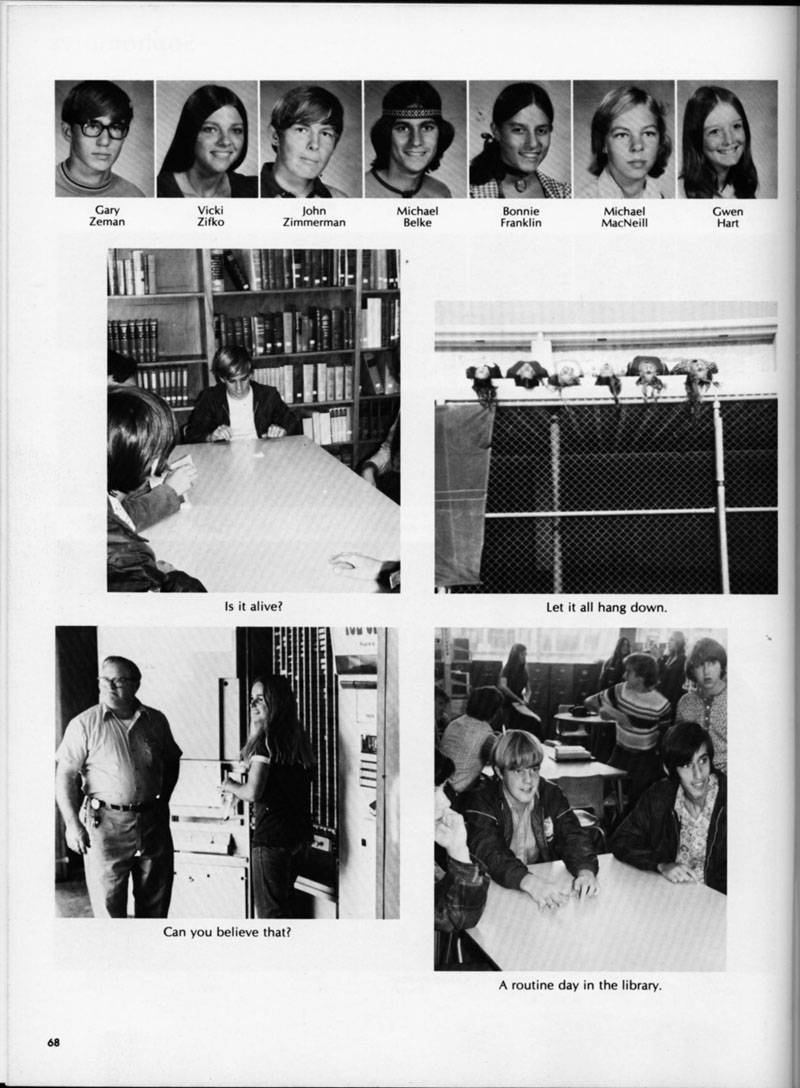 Gary
Zeman

Vicki
Zifko

John
Zimmerman

Michael
Belke

Bonnie
Franklin

Michael
MacNeill

Gwen
Hart

Is it alive?

Let it all hang down.

Can you believe that?

A routine day in the library.

68